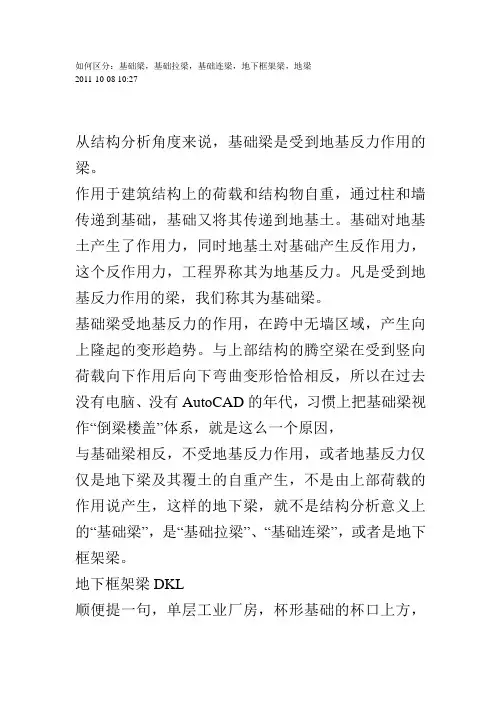 如何区分：基础梁，基础拉梁，基础连梁，地下框架梁，地梁
2011 10 08 10:27

从结构分析角度来说，基础梁是受到地基反力作用的梁。
作用于建筑结构上的荷载和结构物自重，通过柱和墙传递到基础，基础又将其传递到地基土。基础对地基土产生了作用力，同时地基土对基础产生反作用力，这个反作用力，工程界称其为地基反力。凡是受到地基反力作用的梁，我们称其为基础梁。
基础梁受地基反力的作用，在跨中无墙区域，产生向上隆起的变形趋势。与上部结构的腾空梁在受到竖向荷载向下作用后向下弯曲变形恰恰相反，所以在过去没有电脑、没有 AutoCAD 的年代，习惯上把基础梁视作“倒梁楼盖”体系，就是这么一个原因，
与基础梁相反，不受地基反力作用，或者地基反力仅仅是地下梁及其覆土的自重产生，不是由上部荷载的作用说产生，这样的地下梁，就不是结构分析意义上的“基础梁”，是“基础拉梁”、“基础连梁”，或者是地下框架梁。
地下框架梁 DKL
顺便提一句，单层工业厂房，杯形基础的杯口上方，